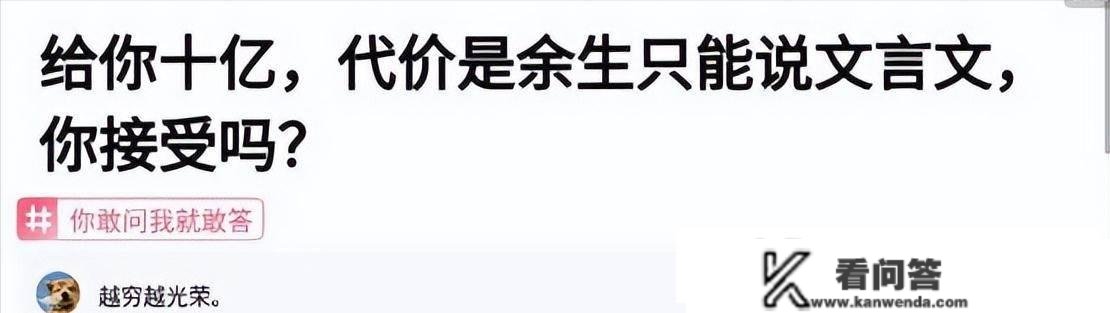 给你十亿，代价是余生只能说文言文，你接受吗？

# 你敢问我就敢答

越穷越光荣。

看问答
www.kanwenda.com